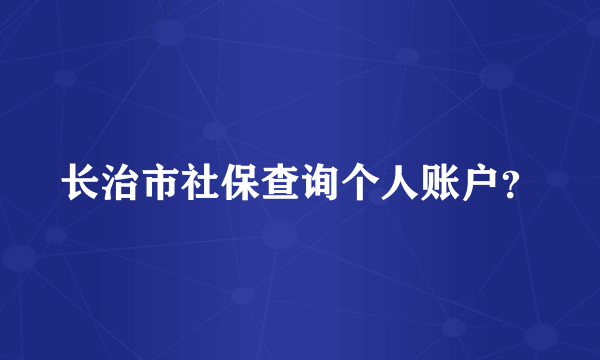 长治市社保查询个人账户？